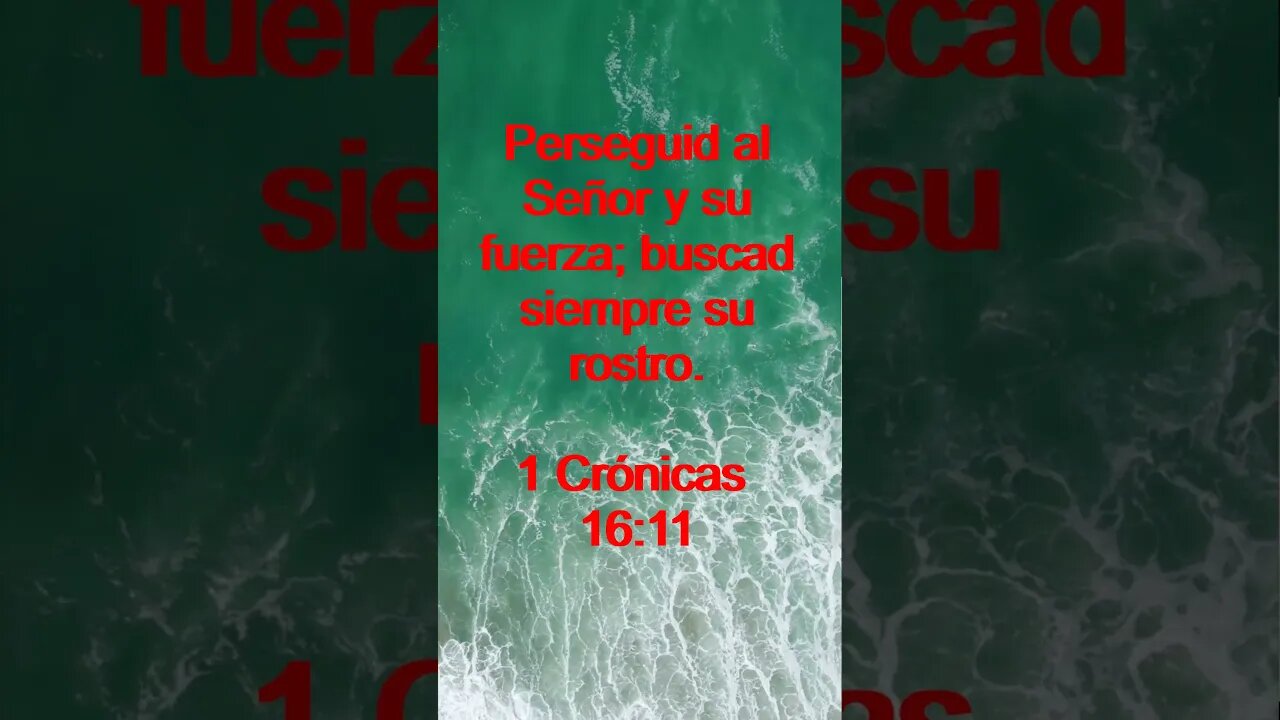 Perseguid al Señor y su fuerza; buscad siempre su rostro.

1 Crónicas 16:11